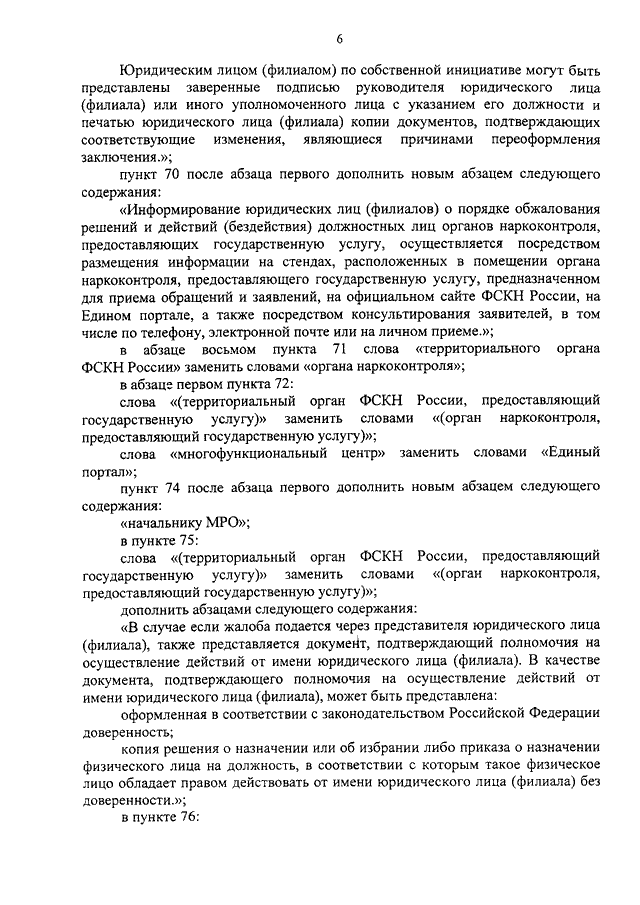 6

Юридическим лицом (филиалом) по собственной инициативе могут быть представлены заверенные подписью руководителя юридического лица (филиала) или иного уполномоченного лица с указанием его должности и печатью юридического лица (филиала) копии документов, подтверждающих соответствующие изменения, являющиеся причинами переоформления заключения.»;

пункт 70 после абзаца первого дополнить новым абзацем следующего содержания:

«Информирование юридических лиц (филиалов) о порядке обжалования решений и действий (бездействия) должностных лиц органов наркоконтроля, предоставляющих государственную услугу, осуществляется посредством размещения информации на стендах, расположенных в помещении органа наркоконтроля, предоставляющего государственную услугу, предназначенном для приема обращений и заявлений, на официальном сайте ФСКН России, на Едином портале, а также посредством консультирования заявителей, в том числе по телефону, электронной почте или на личном приеме.»;

в абзаце восьмом пункта 71 слова «территориального органа ФСКН России» заменить словами «органа наркоконтроля»;

в абзаце первом пункта 72:

слова «(территориальный орган ФСКН России, предоставляющий государственную услугу)» заменить словами «(орган наркоконтроля, предоставляющий государственную услугу)»;

слова «многофункциональный центр» заменить словами «Единый портал»;

пункт 74 после абзаца первого дополнить новым абзацем следующего содержания:

«начальнику МРО»;

в пункте 75:

слова «(территориальный орган ФСКН России, предоставляющий государственную услугу)» заменить словами «(орган наркоконтроля, предоставляющий государственную услугу)»;

дополнить абзацами следующего содержания:

«В случае если жалоба подается через представителя юридического лица (филиала), также представляется документ, подтверждающий полномочия на осуществление действий от имени юридического лица (филиала). В качестве документа, подтверждающего полномочия на осуществление действий от имени юридического лица (филиала), может быть представлена:

оформленная в соответствии с законодательством Российской Федерации доверенность;

копия решения о назначении или об избрании либо приказа о назначении физического лица на должность, в соответствии с которым такое физическое лицо обладает правом действовать от имени юридического лица (филиала) без доверенности.»;

в пункте 76: